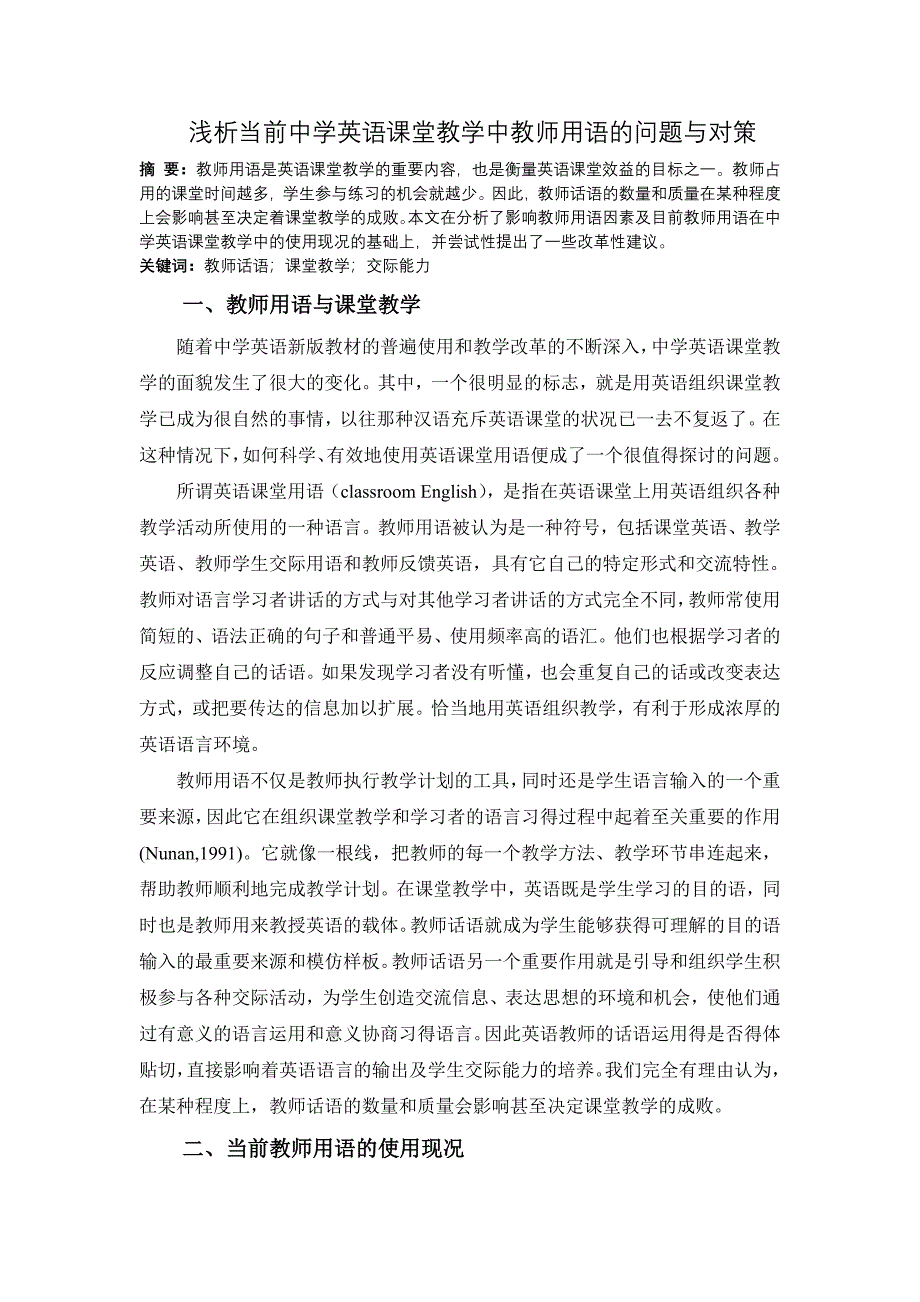 浅析当前中学英语课堂教学中教师用语的问题与对策

摘 要：教师用语是英语课堂教学的重要内容，也是衡量英语课堂效益的目标之一。教师占用的课堂时间越多，学生参与练习的机会就越少。因此，教师话语的数量和质量在某种程度上会影响甚至决定着课堂教学的成败。本文在分析了影响教师用语因素及目前教师用语在中学英语课堂教学中的使用现况的基础上，并尝试性提出了一些改革性建议。
关键词：教师话语；课堂教学；交际能力

一、教师用语与课堂教学

随着中学英语新版教材的普遍使用和教学改革的不断深入，中学英语课堂教学的面貌发生了很大的变化。其中，一个很明显的标志，就是用英语组织课堂教学已成为很自然的事情，以往那种汉语充斥英语课堂的状况已一去不复返了。在这种情况下，如何科学、有效地使用英语课堂用语便成了一个很值得探讨的问题。

所谓英语课堂用语（classroom English），是指在英语课堂上用英语组织各种教学活动所使用的一种语言。教师用语被认为是一种符号，包括课堂英语、教学英语、教师学生交际用语和教师反馈英语，具有它自己的特定形式和交流特性。教师对语言学习者讲话的方式与对其他学习者讲话的方式完全不同，教师常使用简短的、语法正确的句子和普通平易、使用频率高的语汇。他们也根据学习者的反应调整自己的话语。如果发现学习者没有听懂，也会重复自己的话或改变表达方式，或把要传达的信息加以扩展。恰当地用英语组织教学，有利于形成浓厚的英语语言环境。

教师用语不仅是教师执行教学计划的工具，同时还是学生语言输入的一个重要来源，因此它在组织课堂教学和学习者的语言习得过程中起着至关重要的作用(Nunan,1991)。它就像一根线，把教师的每一个教学方法、教学环节串连起来，帮助教师顺利地完成教学计划。在课堂教学中，英语既是学生学习的目的语，同时也是教师用来教授英语的载体。教师话语就成为学生能够获得可理解的目的语输入的最重要来源和模仿样板。教师话语另一个重要作用就是引导和组织学生积极参与各种交际活动，为学生创造交流信息、表达思想的环境和机会，使他们通过有意义的语言运用和意义协商习得语言。因此英语教师的话语运用得是否得体贴切，直接影响着英语语言的输出及学生交际能力的培养。我们完全有理由认为，在某种程度上，教师话语的数量和质量会影响甚至决定课堂教学的成败。

二、当前教师用语的使用现况